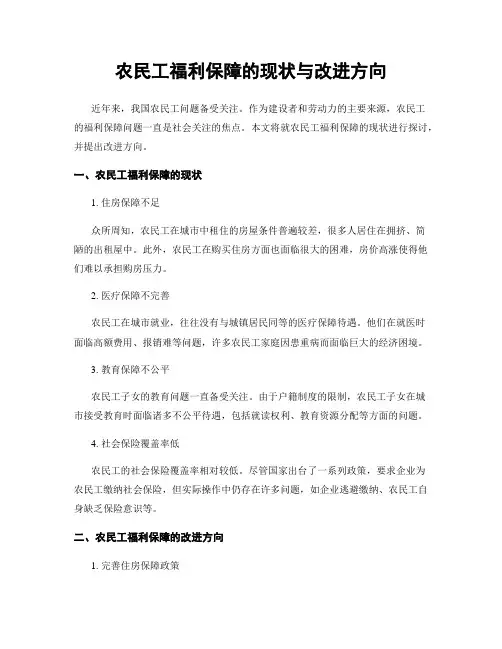 农民工福利保障的现状与改进方向

近年来，我国农民工问题备受关注。作为建设者和劳动力的主要来源，农民工的福利保障问题一直是社会关注的焦点。本文将就农民工福利保障的现状进行探讨，并提出改进方向。

一、农民工福利保障的现状

1. 住房保障不足

众所周知，农民工在城市中租住的房屋条件普遍较差，很多人居住在拥挤、简陋的出租屋中。此外，农民工在购买住房方面也面临很大的困难，房价高涨使得他们难以承担购房压力。

2. 医疗保障不完善

农民工在城市就业，往往没有与城镇居民同等的医疗保障待遇。他们在就医时面临高额费用、报销难等问题，许多农民工家庭因患重病而面临巨大的经济困境。

3. 教育保障不公平

农民工子女的教育问题一直备受关注。由于户籍制度的限制，农民工子女在城市接受教育时面临诸多不公平待遇，包括就读权利、教育资源分配等方面的问题。

4. 社会保险覆盖率低

农民工的社会保险覆盖率相对较低。尽管国家出台了一系列政策，要求企业为农民工缴纳社会保险，但实际操作中仍存在许多问题，如企业逃避缴纳、农民工自身缺乏保险意识等。

二、农民工福利保障的改进方向

1. 完善住房保障政策